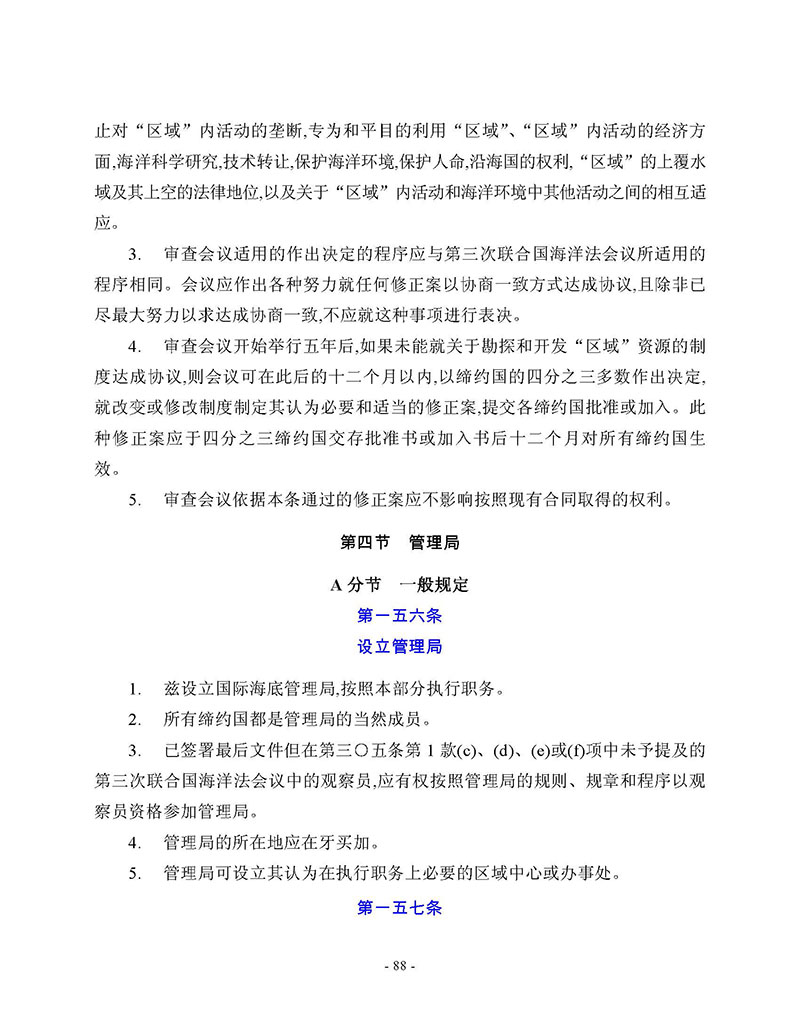 止对“区域”内活动的垄断,专为和平目的利用“区域”、“区域”内活动的经济方面,海洋科学研究,技术转让,保护海洋环境,保护人命,沿海国的权利,“区域”的上覆水域及其上空的法律地位,以及关于“区域”内活动和海洋环境中其他活动之间的相互适应。

3. 审查会议适用的作出决定的程序应与第三次联合国海洋法会议所适用的程序相同。会议应作出各种努力就任何修正案以协商一致方式达成协议,且除非已尽最大努力以求达成协商一致,不应就这种事项进行表决。

4. 审查会议开始举行五年后,如果未能就关于勘探和开发“区域”资源的制度达成协议,则会议可在此后的十二个月以内,以缔约国的四分之三多数作出决定,就改变或修改制度制定其认为必要和适当的修正案,提交各缔约国批准或加入。此种修正案应于四分之三缔约国交存批准书或加入书后十二个月对所有缔约国生效。

5. 审查会议依据本条通过的修正案应不影响按照现有合同取得的权利。

第四节 管理局

A 分节 一般规定

第一五六条

设立管理局

1. 兹设立国际海底管理局,按照本部分执行职务。

2. 所有缔约国都是管理局的当然成员。

3. 已签署最后文件但在第三〇五条第 1 款(c)、(d)、(e)或(f)项中未予提及的第三次联合国海洋法会议中的观察员,应有权按照管理局的规则、规章和程序以观察员资格参加管理局。

4. 管理局的所在地应在牙买加。

5. 管理局可设立其认为在执行职务上必要的区域中心或办事处。

第一五七条

- 88 -